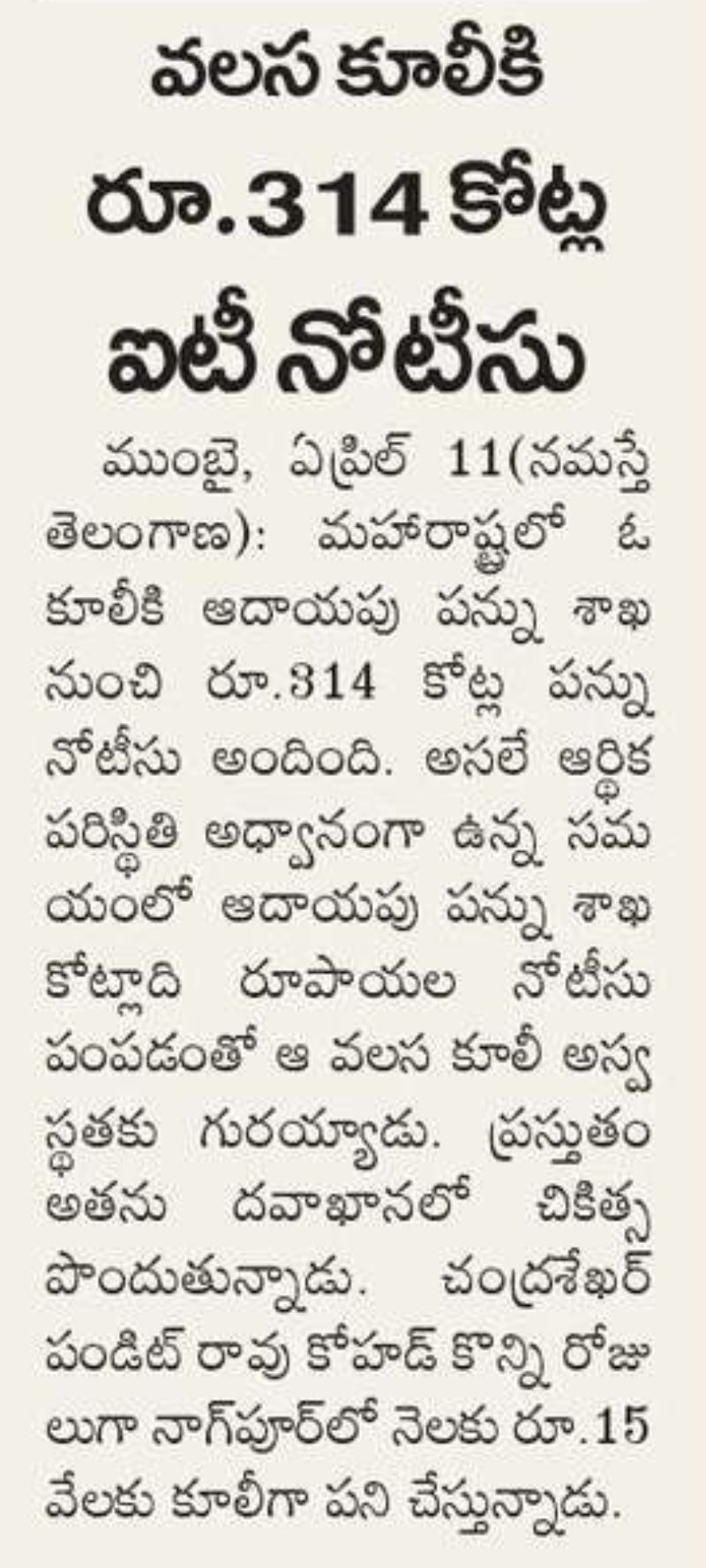 వలస కూలీకి రూ.314 కోట్ల ఐటీ నోటీసు

ముంబై, ఏప్రిల్ 11(నమస్తే తెలంగాణ): మహారాష్ట్రలో ఓ కూలీకి ఆదాయపు పన్ను శాఖ నుంచి రూ.314 కోట్ల పన్ను నోటీసు అందింది. అసలే ఆర్థిక పరిస్థితి అధ్వానంగా ఉన్న సమయంలో ఆదాయపు పన్ను శాఖ కోట్లాది రూపాయల నోటీసు పంపడంతో ఆ వలస కూలీ అస్వస్థతకు గురయ్యాడు. ప్రస్తుతం అతను దవాఖానలో చికిత్స పొందుతున్నాడు. చంద్రశేఖర్ పండిట్ రావు కోహడ్ కొన్ని రోజులుగా నాగ్‌పూర్‌లో నెలకు రూ.15 వేలకు కూలీగా పని చేస్తున్నాడు.